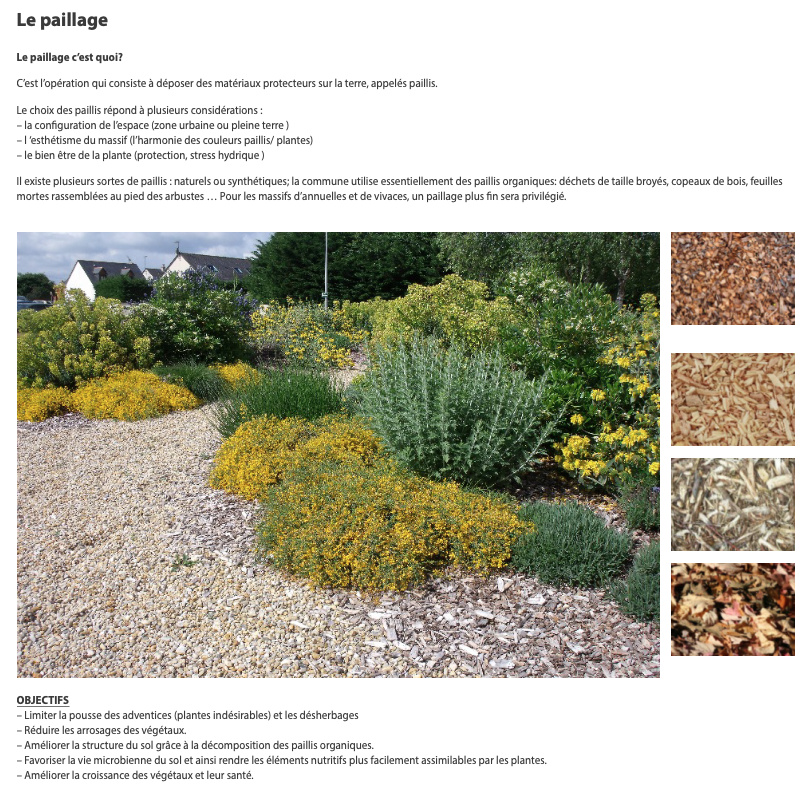 Le paillage

Le paillage c'est quoi?

C'est l'opération qui consiste à déposer des matériaux protecteurs sur la terre, appelés paillis.

Le choix des paillis répond à plusieurs considérations :
– la configuration de l'espace (zone urbaine ou pleine terre )
– l 'esthétisme du massif (l'harmonie des couleurs paillis/ plantes)
– le bien être de la plante (protection, stress hydrique )

Il existe plusieurs sortes de paillis : naturels ou synthétiques; la commune utilise essentiellement des paillis organiques: déchets de taille broyés, copeaux de bois, feuilles mortes rassemblées au pied des arbustes … Pour les massifs d'annuelles et de vivaces, un paillage plus fin sera privilégié.

OBJECTIFS
– Limiter la pousse des adventices (plantes indésirables) et les désherbages
– Réduire les arrosages des végétaux.
– Améliorer la structure du sol grâce à la décomposition des paillis organiques.
– Favoriser la vie microbienne du sol et ainsi rendre les éléments nutritifs plus facilement assimilables par les plantes.
– Améliorer la croissance des végétaux et leur santé.